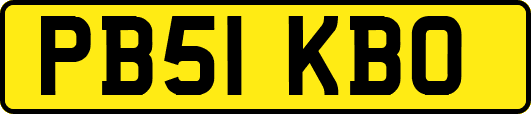 PB51 KBO